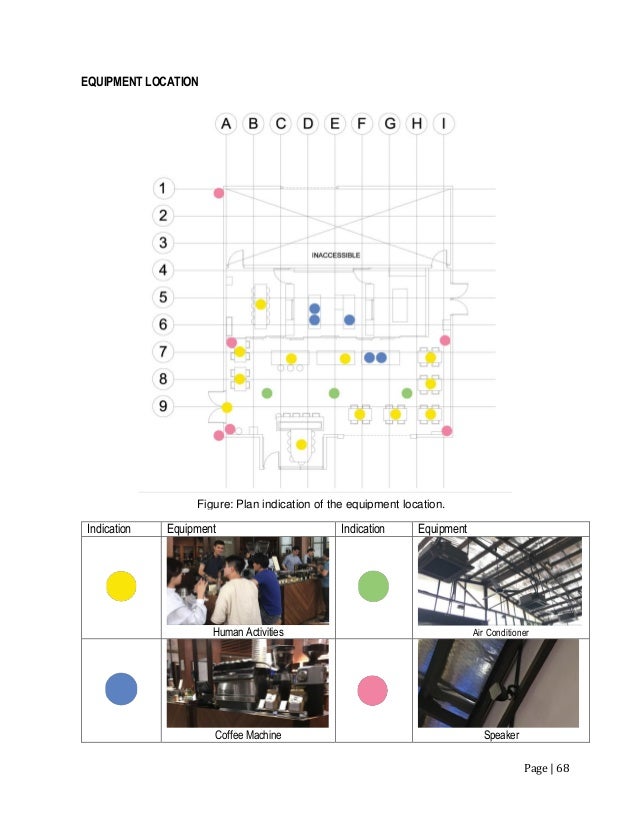 EQUIPMENT LOCATION

A B C D E F G H I

1
2
3
4
5
6
7
8
9

INACCESSIBLE

Figure: Plan indication of the equipment location.

| Indication | Equipment | Indication | Equipment |
|---|---|---|---|
| | Human Activities | | Air Conditioner |
| | Coffee Machine | | Speaker |

Page | 68